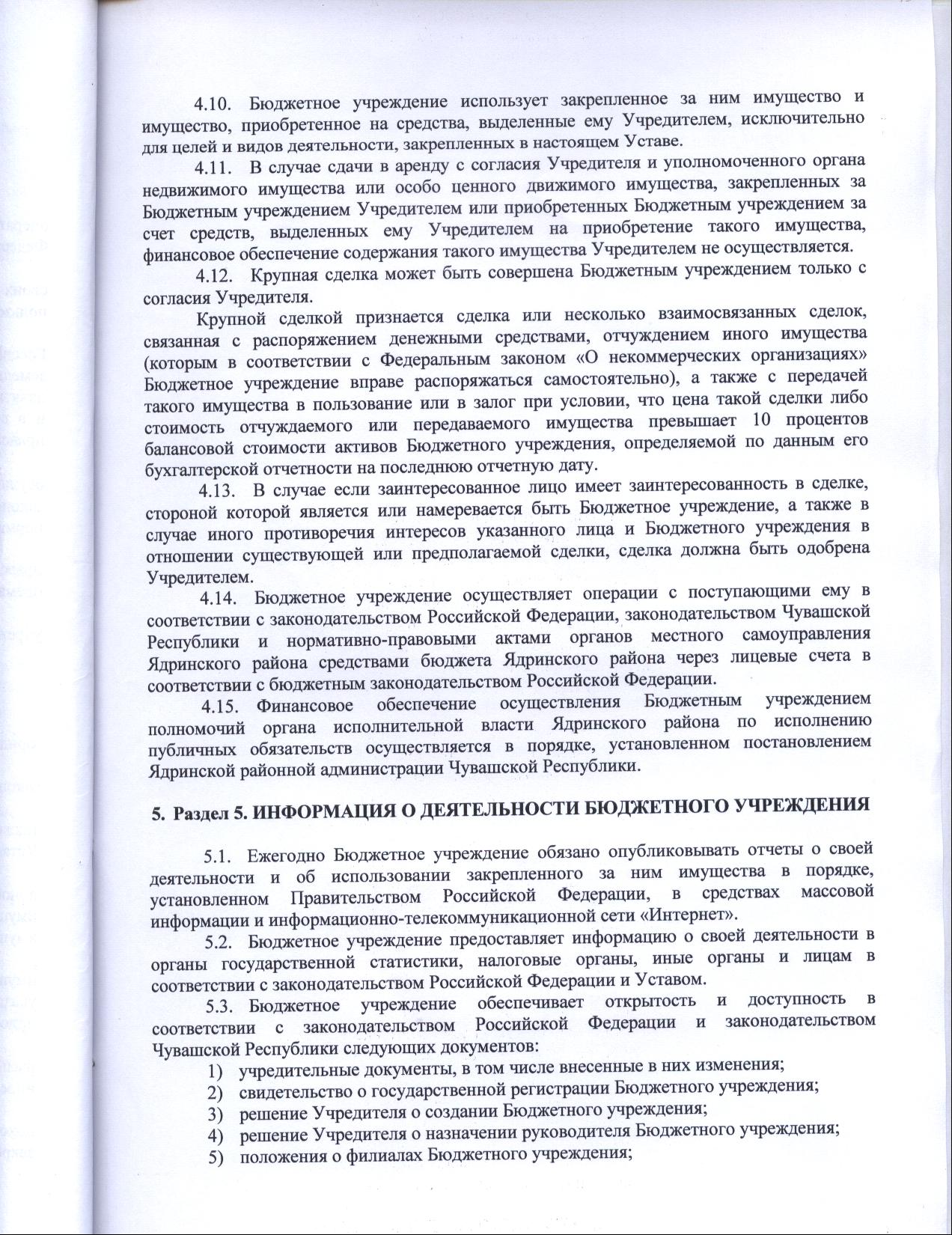 4.10. Бюджетное учреждение использует закрепленное за ним имущество и имущество, приобретенное на средства, выделенные ему Учредителем, исключительно для целей и видов деятельности, закрепленных в настоящем Уставе.

4.11. В случае сдачи в аренду с согласия Учредителя и уполномоченного органа недвижимого имущества или особо ценного движимого имущества, закрепленных за Бюджетным учреждением Учредителем или приобретенных Бюджетным учреждением за счет средств, выделенных ему Учредителем на приобретение такого имущества, финансовое обеспечение содержания такого имущества Учредителем не осуществляется.

4.12. Крупная сделка может быть совершена Бюджетным учреждением только с согласия Учредителя.

Крупной сделкой признается сделка или несколько взаимосвязанных сделок, связанная с распоряжением денежными средствами, отчуждением иного имущества (которым в соответствии с Федеральным законом «О некоммерческих организациях» Бюджетное учреждение вправе распоряжаться самостоятельно), а также с передачей такого имущества в пользование или в залог при условии, что цена такой сделки либо стоимость отчуждаемого или передаваемого имущества превышает 10 процентов балансовой стоимости активов Бюджетного учреждения, определяемой по данным его бухгалтерской отчетности на последнюю отчетную дату.

4.13. В случае если заинтересованное лицо имеет заинтересованность в сделке, стороной которой является или намеревается быть Бюджетное учреждение, а также в случае иного противоречия интересов указанного лица и Бюджетного учреждения в отношении существующей или предполагаемой сделки, сделка должна быть одобрена Учредителем.

4.14. Бюджетное учреждение осуществляет операции с поступающими ему в соответствии с законодательством Российской Федерации, законодательством Чувашской Республики и нормативно-правовыми актами органов местного самоуправления Ядринского района средствами бюджета Ядринского района через лицевые счета в соответствии с бюджетным законодательством Российской Федерации.

4.15. Финансовое обеспечение осуществления Бюджетным учреждением полномочий органа исполнительной власти Ядринского района по исполнению публичных обязательств осуществляется в порядке, установленном постановлением Ядринской районной администрации Чувашской Республики.

5. Раздел 5. ИНФОРМАЦИЯ О ДЕЯТЕЛЬНОСТИ БЮДЖЕТНОГО УЧРЕЖДЕНИЯ

5.1. Ежегодно Бюджетное учреждение обязано опубликовывать отчеты о своей деятельности и об использовании закрепленного за ним имущества в порядке, установленном Правительством Российской Федерации, в средствах массовой информации и информационно-телекоммуникационной сети «Интернет».

5.2. Бюджетное учреждение предоставляет информацию о своей деятельности в органы государственной статистики, налоговые органы, иные органы и лицам в соответствии с законодательством Российской Федерации и Уставом.

5.3. Бюджетное учреждение обеспечивает открытость и доступность в соответствии с законодательством Российской Федерации и законодательством Чувашской Республики следующих документов:
1) учредительные документы, в том числе внесенные в них изменения;
2) свидетельство о государственной регистрации Бюджетного учреждения;
3) решение Учредителя о создании Бюджетного учреждения;
4) решение Учредителя о назначении руководителя Бюджетного учреждения;
5) положения о филиалах Бюджетного учреждения;